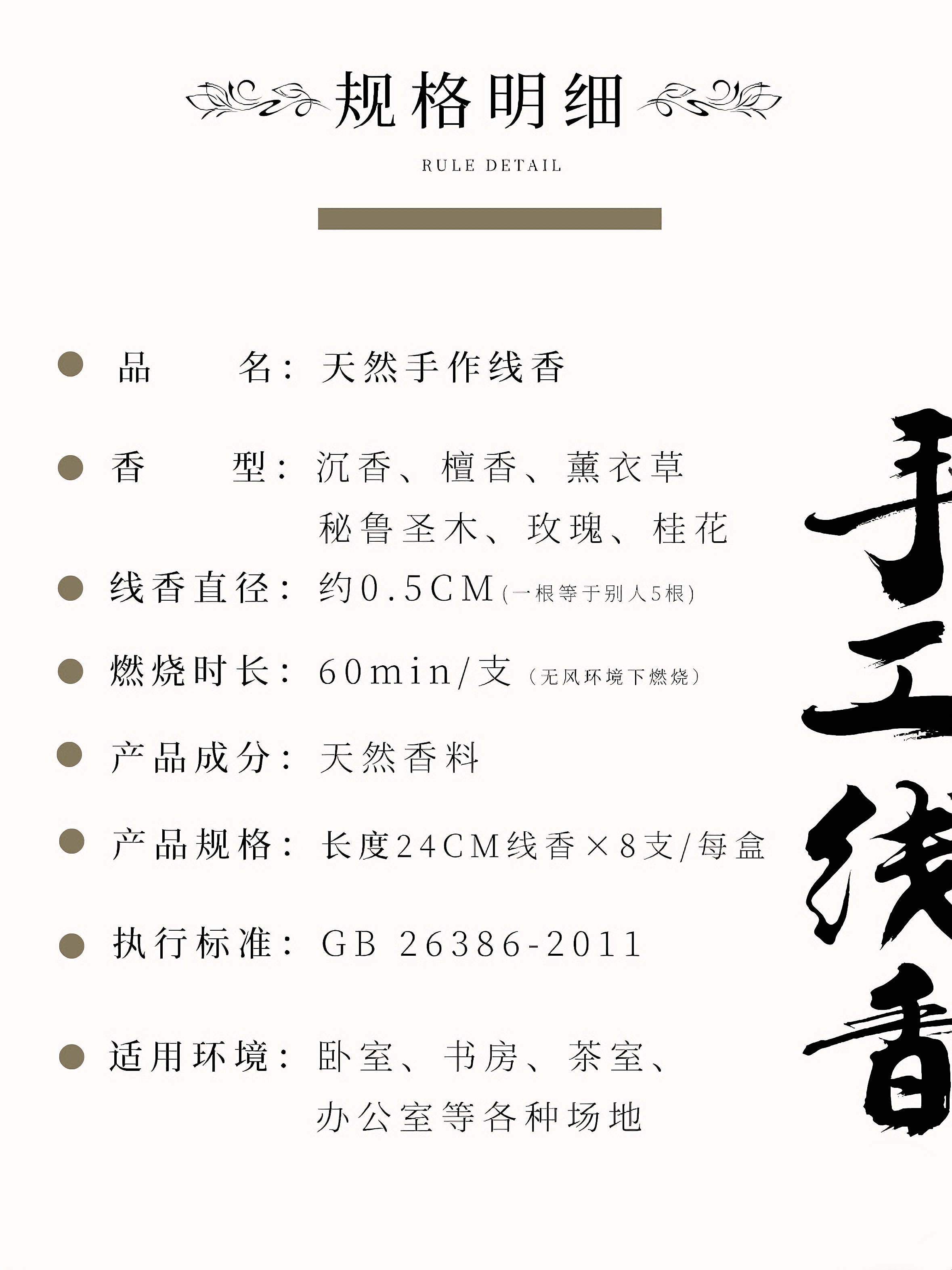 规格明细

RULE DETAIL

品　　名：天然手作线香

香　　型：沉香、檀香、薰衣草
秘鲁圣木、玫瑰、桂花

线香直径：约0.5CM（一根等于别人5根）

燃烧时长：60min/支（无风环境下燃烧）

产品成分：天然香料

产品规格：长度24CM线香×8支/每盒

执行标准：GB 26386-2011

适用环境：卧室、书房、茶室、
办公室等各种场地

手工线香